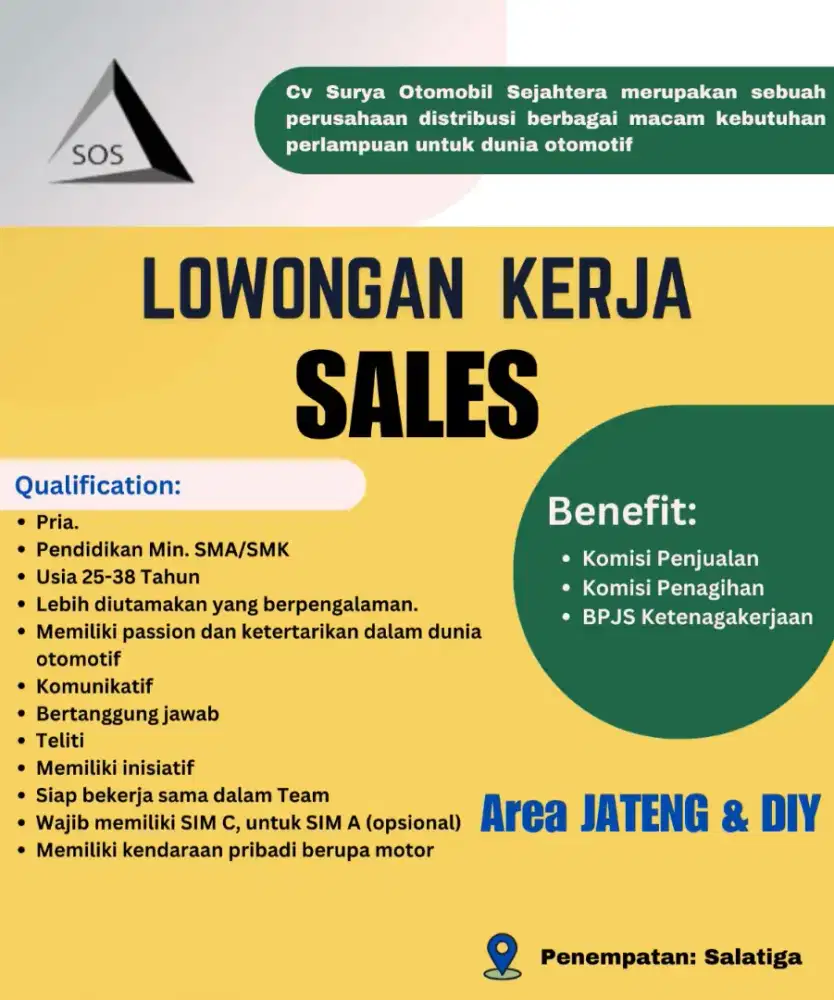 SOS

Cv Surya Otomobil Sejahtera merupakan sebuah perusahaan distribusi berbagai macam kebutuhan perlampuan untuk dunia otomotif

LOWONGAN KERJA
SALES

Qualification:
• Pria.
• Pendidikan Min. SMA/SMK
• Usia 25-38 Tahun
• Lebih diutamakan yang berpengalaman.
• Memiliki passion dan ketertarikan dalam dunia otomotif
• Komunikatif
• Bertanggung jawab
• Teliti
• Memiliki inisiatif
• Siap bekerja sama dalam Team
• Wajib memiliki SIM C, untuk SIM A (opsional)
• Memiliki kendaraan pribadi berupa motor

Benefit:
• Komisi Penjualan
• Komisi Penagihan
• BPJS Ketenagakerjaan

Area JATENG & DIY

Penempatan: Salatiga